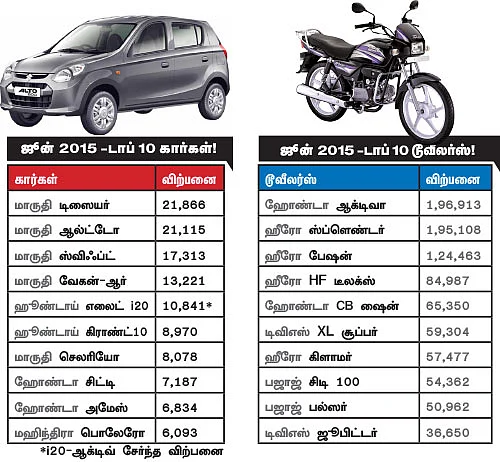 ALTO

ஜூன் 2015 -டாப் 10 கார்கள்!

| கார்கள் | விற்பனை |
|---|---|
| மாருதி டிஸையர் | 21,866 |
| மாருதி ஆல்ட்டோ | 21,115 |
| மாருதி ஸ்விஃப்ட் | 17,313 |
| மாருதி வேகன்-ஆர் | 13,221 |
| ஹூண்டாய் எலைட் i20 | 10,841* |
| ஹூண்டாய் கிராண்ட்10 | 8,970 |
| மாருதி செலரியோ | 8,078 |
| ஹோண்டா சிட்டி | 7,187 |
| ஹோண்டா அமேஸ் | 6,834 |
| மஹிந்திரா பொலேரோ | 6,093 |

*i20-ஆக்டிவ் சேர்ந்த விற்பனை

ஜூன் 2015 -டாப் 10 டூவீலர்ஸ்!

| டூவீலர்ஸ் | விற்பனை |
|---|---|
| ஹோண்டா ஆக்டிவா | 1,96,913 |
| ஹீரோ ஸ்ப்ளெண்டர் | 1,95,108 |
| ஹீரோ பேஷன் | 1,24,463 |
| ஹீரோ HF டீலக்ஸ் | 84,987 |
| ஹோண்டா CB ஷைன் | 65,350 |
| டிவிஎஸ் XL சூப்பர் | 59,304 |
| ஹீரோ கிளாமர் | 57,477 |
| பஜாஜ் சிடி 100 | 54,362 |
| பஜாஜ் பல்ஸர் | 50,962 |
| டிவிஎஸ் ஜூபிட்டர் | 36,650 |